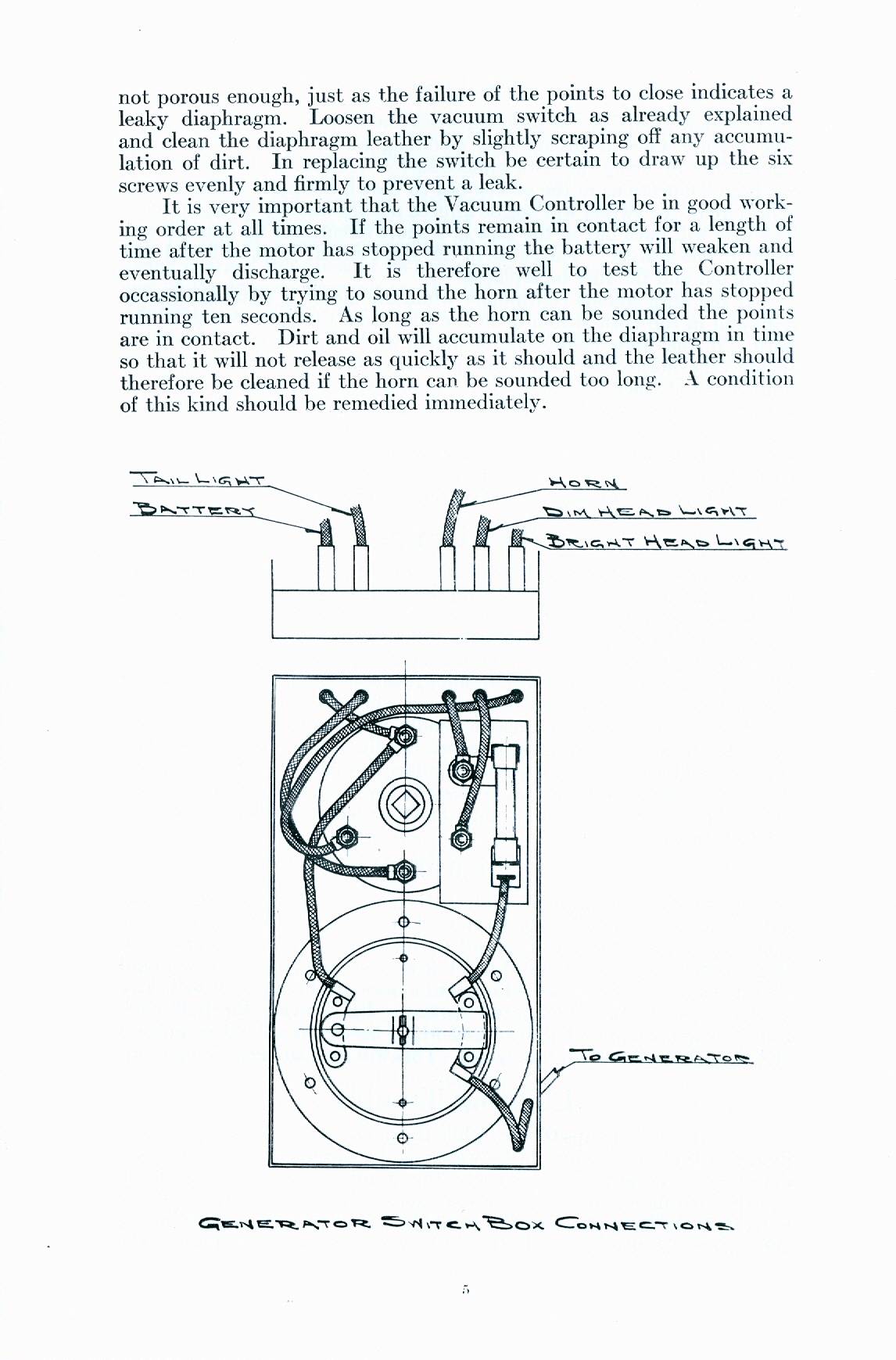 not porous enough, just as the failure of the points to close indicates a leaky diaphragm. Loosen the vacuum switch as already explained and clean the diaphragm leather by slightly scraping off any accumulation of dirt. In replacing the switch be certain to draw up the six screws evenly and firmly to prevent a leak.

It is very important that the Vacuum Controller be in good working order at all times. If the points remain in contact for a length of time after the motor has stopped running the battery will weaken and eventually discharge. It is therefore well to test the Controller occassionally by trying to sound the horn after the motor has stopped running ten seconds. As long as the horn can be sounded the points are in contact. Dirt and oil will accumulate on the diaphragm in time so that it will not release as quickly as it should and the leather should therefore be cleaned if the horn can be sounded too long. A condition of this kind should be remedied immediately.

TAIL LIGHT
BATTERY
HORN
DIM HEAD LIGHT
BRIGHT HEAD LIGHT
TO GENERATOR

GENERATOR SWITCH BOX CONNECTIONS

5